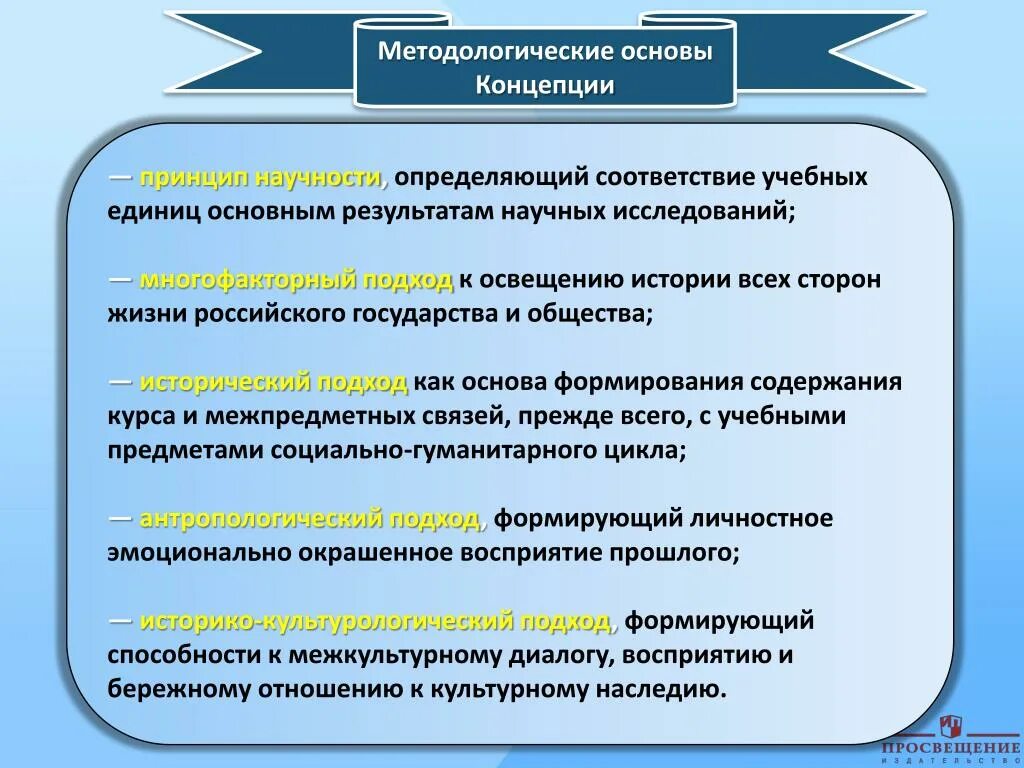 Методологические основы Концепции

— принцип научности, определяющий соответствие учебных единиц основным результатам научных исследований;

— многофакторный подход к освещению истории всех сторон жизни российского государства и общества;

— исторический подход как основа формирования содержания курса и межпредметных связей, прежде всего, с учебными предметами социально-гуманитарного цикла;

— антропологический подход, формирующий личностное эмоционально окрашенное восприятие прошлого;

— историко-культурологический подход, формирующий способности к межкультурному диалогу, восприятию и бережному отношению к культурному наследию.

ПРОСВЕЩЕНИЕ
ИЗДАТЕЛЬСТВО